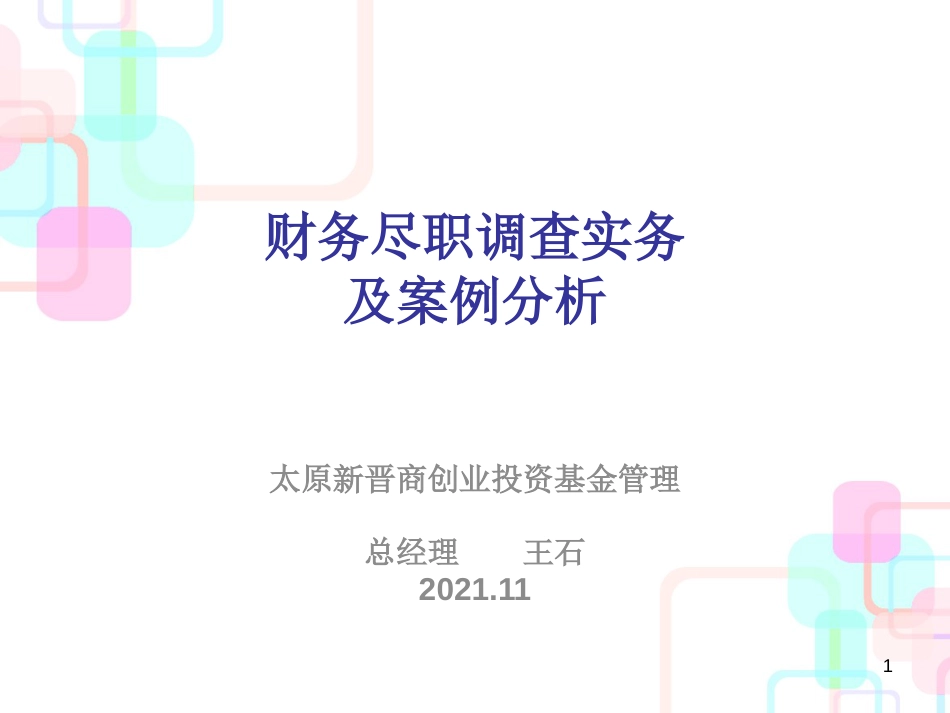 财务尽职调查实务
及案例分析

太原新晋商创业投资基金管理

总经理　　王石
2021.11

1